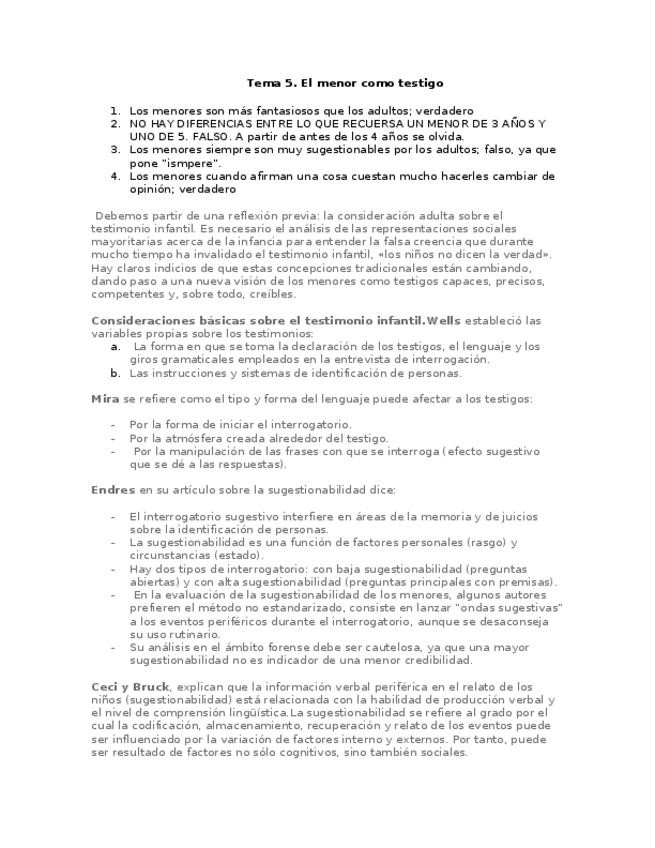 Tema 5. El menor como testigo

1. Los menores son más fantasiosos que los adultos; verdadero
2. NO HAY DIFERENCIAS ENTRE LO QUE RECUERSA UN MENOR DE 3 AÑOS Y UNO DE 5. FALSO. A partir de antes de los 4 años se olvida.
3. Los menores siempre son muy sugestionables por los adultos; falso, ya que pone "ismpere".
4. Los menores cuando afirman una cosa cuestan mucho hacerles cambiar de opinión; verdadero

Debemos partir de una reflexión previa: la consideración adulta sobre el testimonio infantil. Es necesario el análisis de las representaciones sociales mayoritarias acerca de la infancia para entender la falsa creencia que durante mucho tiempo ha invalidado el testimonio infantil, «los niños no dicen la verdad». Hay claros indicios de que estas concepciones tradicionales están cambiando, dando paso a una nueva visión de los menores como testigos capaces, precisos, competentes y, sobre todo, creíbles.

Consideraciones básicas sobre el testimonio infantil.Wells estableció las variables propias sobre los testimonios:
a. La forma en que se toma la declaración de los testigos, el lenguaje y los giros gramaticales empleados en la entrevista de interrogación.
b. Las instrucciones y sistemas de identificación de personas.

Mira se refiere como el tipo y forma del lenguaje puede afectar a los testigos:

- Por la forma de iniciar el interrogatorio.
- Por la atmósfera creada alrededor del testigo.
- Por la manipulación de las frases con que se interroga (efecto sugestivo que se dé a las respuestas).

Endres en su artículo sobre la sugestionabilidad dice:

- El interrogatorio sugestivo interfiere en áreas de la memoria y de juicios sobre la identificación de personas.
- La sugestionabilidad es una función de factores personales (rasgo) y circunstancias (estado).
- Hay dos tipos de interrogatorio: con baja sugestionabilidad (preguntas abiertas) y con alta sugestionabilidad (preguntas principales con premisas).
- En la evaluación de la sugestionabilidad de los menores, algunos autores prefieren el método no estandarizado, consiste en lanzar "ondas sugestivas" a los eventos periféricos durante el interrogatorio, aunque se desaconseja su uso rutinario.
- Su análisis en el ámbito forense debe ser cautelosa, ya que una mayor sugestionabilidad no es indicador de una menor credibilidad.

Ceci y Bruck, explican que la información verbal periférica en el relato de los niños (sugestionabilidad) está relacionada con la habilidad de producción verbal y el nivel de comprensión lingüística.La sugestionabilidad se refiere al grado por el cual la codificación, almacenamiento, recuperación y relato de los eventos puede ser influenciado por la variación de factores interno y externos. Por tanto, puede ser resultado de factores no sólo cognitivos, sino también sociales.